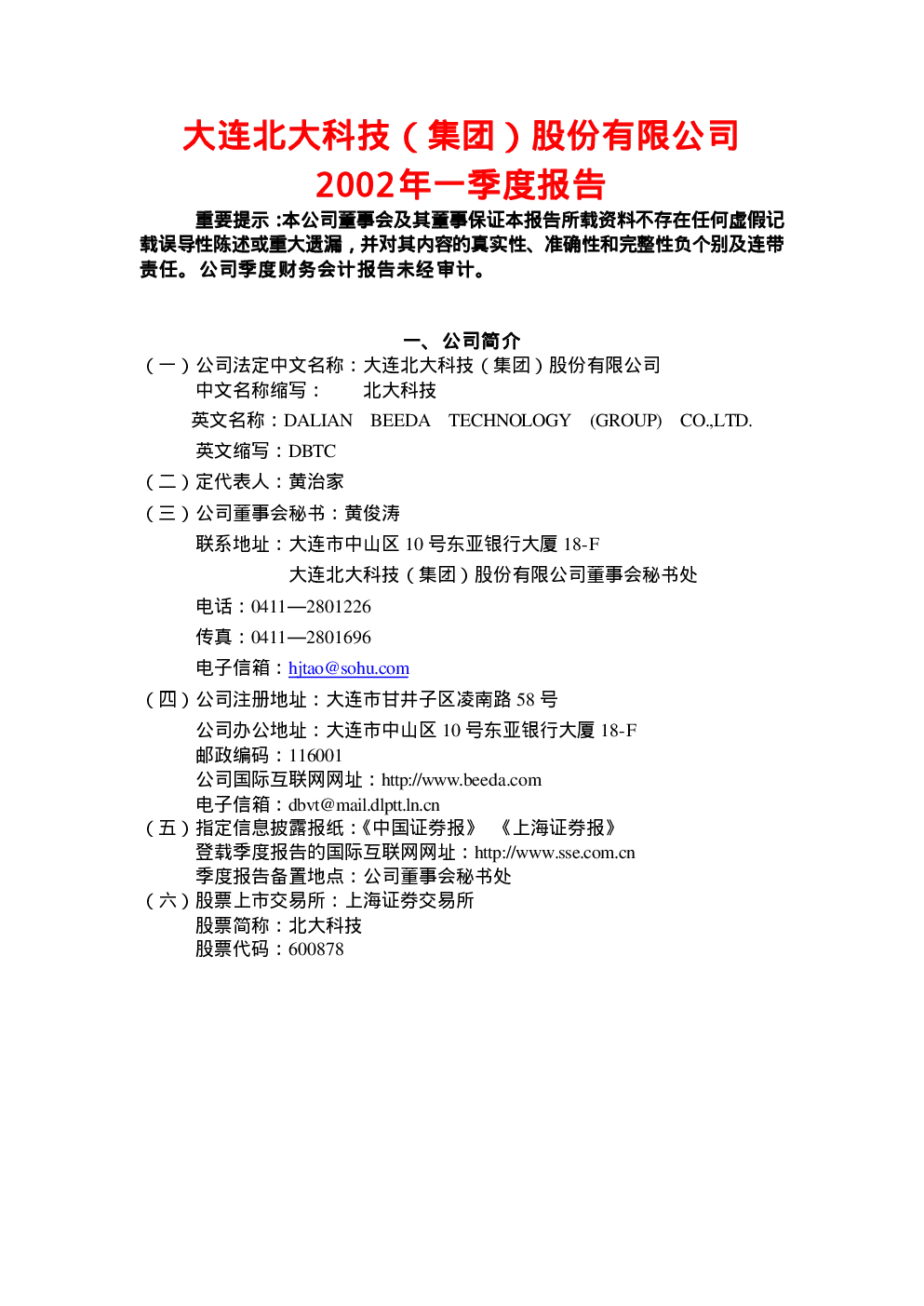 大连北大科技(集团)股份有限公司
2002年一季度报告

重要提示:本公司董事会及其董事保证本报告所载资料不存在任何虚假记载误导性陈述或重大遗漏,并对其内容的真实性、准确性和完整性负个别及连带责任。公司季度财务会计报告未经审计。

一、公司简介

(一)公司法定中文名称:大连北大科技(集团)股份有限公司
中文名称缩写: 北大科技
英文名称:DALIAN BEEDA TECHNOLOGY (GROUP) CO.,LTD.
英文缩写:DBTC
(二)定代表人:黄治家
(三)公司董事会秘书:黄俊涛
联系地址:大连市中山区10号东亚银行大厦18-F
大连北大科技(集团)股份有限公司董事会秘书处
电话:0411—2801226
传真:0411—2801696
电子信箱:hjtao@sohu.com
(四)公司注册地址:大连市甘井子区凌南路58号
公司办公地址:大连市中山区10号东亚银行大厦18-F
邮政编码:116001
公司国际互联网网址:http://www.beeda.com
电子信箱:dbvt@mail.dlptt.ln.cn
(五)指定信息披露报纸:《中国证券报》 《上海证券报》
登载季度报告的国际互联网网址:http://www.sse.com.cn
季度报告备置地点:公司董事会秘书处
(六)股票上市交易所:上海证券交易所
股票简称:北大科技
股票代码:600878